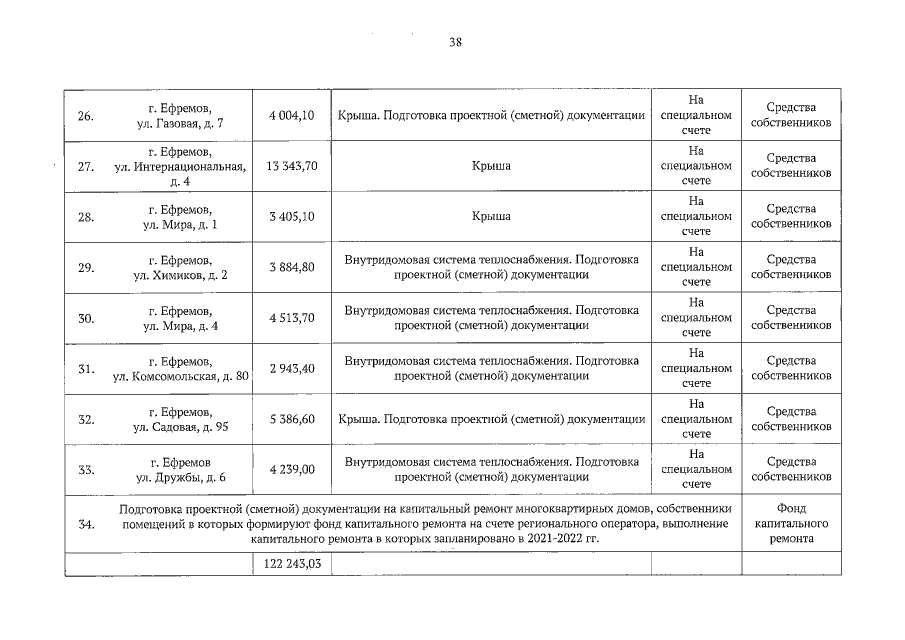 38

| 26. | г. Ефремов, ул. Газовая, д. 7 | 4 004,10 | Крыша. Подготовка проектной (сметной) документации | На специальном счете | Средства собственников |
|---|---|---|---|---|---|
| 27. | г. Ефремов, ул. Интернациональная, д. 4 | 13 343,70 | Крыша | На специальном счете | Средства собственников |
| 28. | г. Ефремов, ул. Мира, д. 1 | 3 405,10 | Крыша | На специальном счете | Средства собственников |
| 29. | г. Ефремов, ул. Химиков, д. 2 | 3 884,80 | Внутридомовая система теплоснабжения. Подготовка проектной (сметной) документации | На специальном счете | Средства собственников |
| 30. | г. Ефремов, ул. Мира, д. 4 | 4 513,70 | Внутридомовая система теплоснабжения. Подготовка проектной (сметной) документации | На специальном счете | Средства собственников |
| 31. | г. Ефремов, ул. Комсомольская, д. 80 | 2 943,40 | Внутридомовая система теплоснабжения. Подготовка проектной (сметной) документации | На специальном счете | Средства собственников |
| 32. | г. Ефремов, ул. Садовая, д. 95 | 5 386,60 | Крыша. Подготовка проектной (сметной) документации | На специальном счете | Средства собственников |
| 33. | г. Ефремов ул. Дружбы, д. 6 | 4 239,00 | Внутридомовая система теплоснабжения. Подготовка проектной (сметной) документации | На специальном счете | Средства собственников |
| 34. | Подготовка проектной (сметной) документации на капитальный ремонт многоквартирных домов, собственники помещений в которых формируют фонд капитального ремонта на счете регионального оператора, выполнение капитального ремонта в которых запланировано в 2021-2022 гг. | | | | Фонд капитального ремонта |
| | | 122 243,03 | | | |